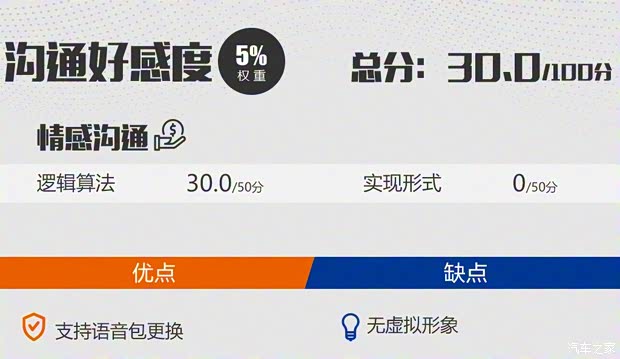 沟通好感度 5% 权重

总分：30.0/100分

情感沟通

逻辑算法 30.0/50分

实现形式 0/50分

优点

缺点

支持语音包更换

无虚拟形象

汽车之家